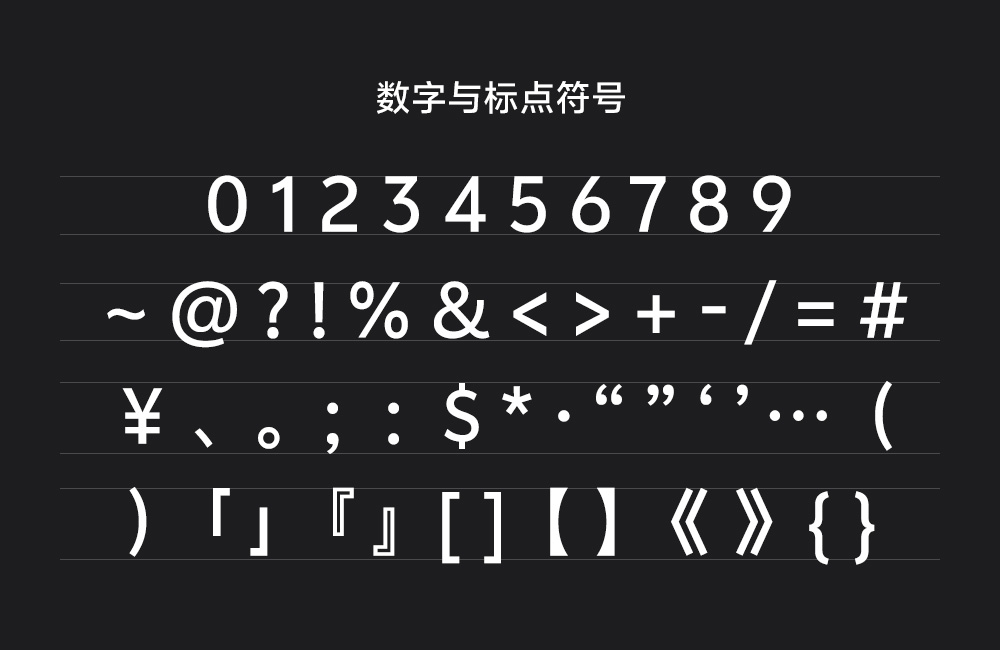 数字与标点符号

0 1 2 3 4 5 6 7 8 9

~ @ ? ! % & < > + - / = #

¥ 、 。 ; : $ * · “ ” ‘ ’ … (

) 「 」 『 』 [ ] 【 】 《 》 { }